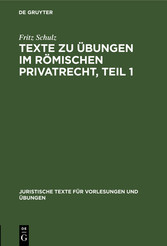 DE GRUYTER

Fritz Schulz

TEXTE ZU ÜBUNGEN IM RÖMISCHEN PRIVATRECHT, TEIL 1

JURISTISCHE TEXTE FÜR VORLESUNGEN UND ÜBUNGEN

DE G